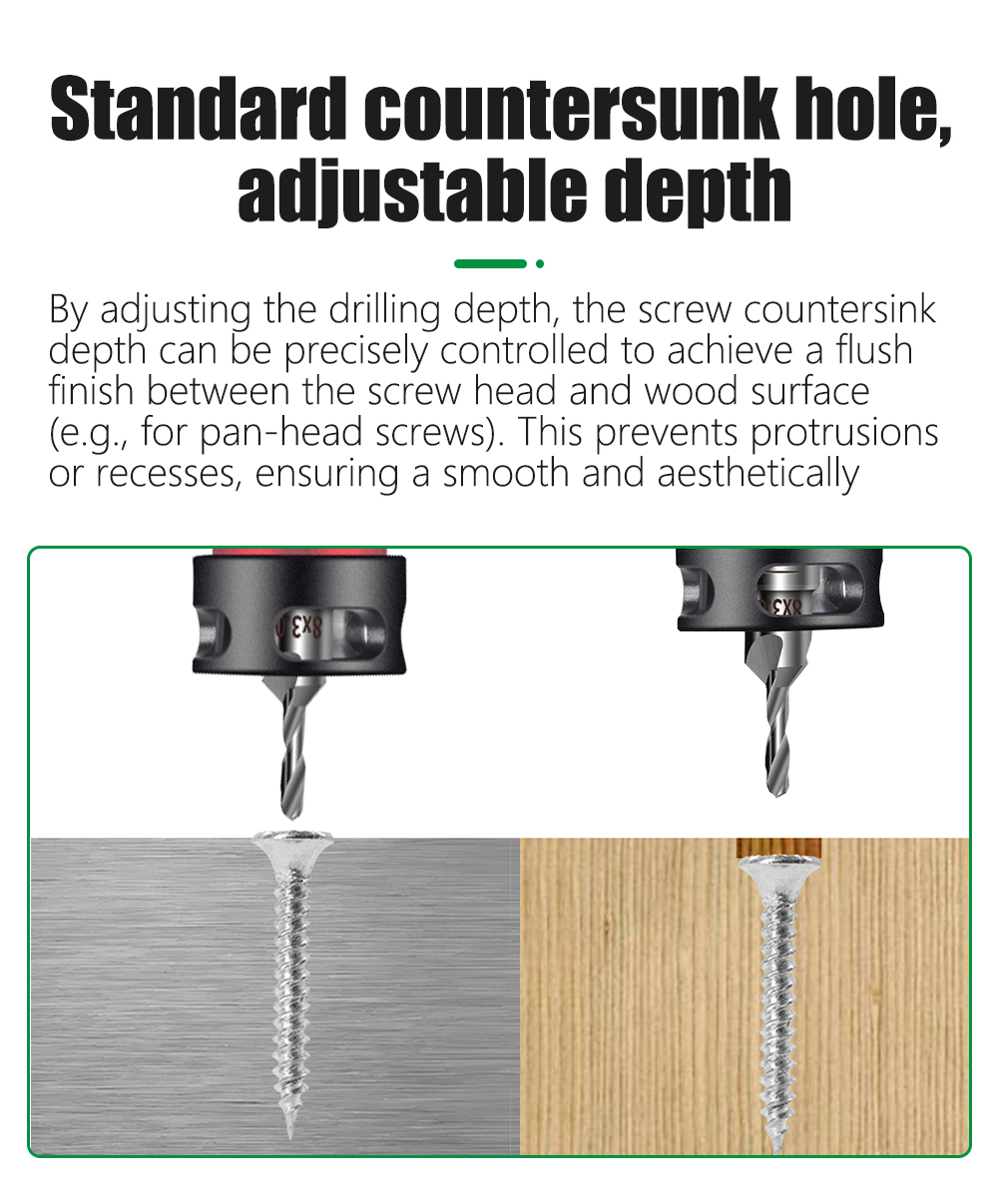 Standard countersunk hole, adjustable depth

By adjusting the drilling depth, the screw countersink depth can be precisely controlled to achieve a flush finish between the screw head and wood surface (e.g., for pan-head screws). This prevents protrusions or recesses, ensuring a smooth and aesthetically

8x3

8x3